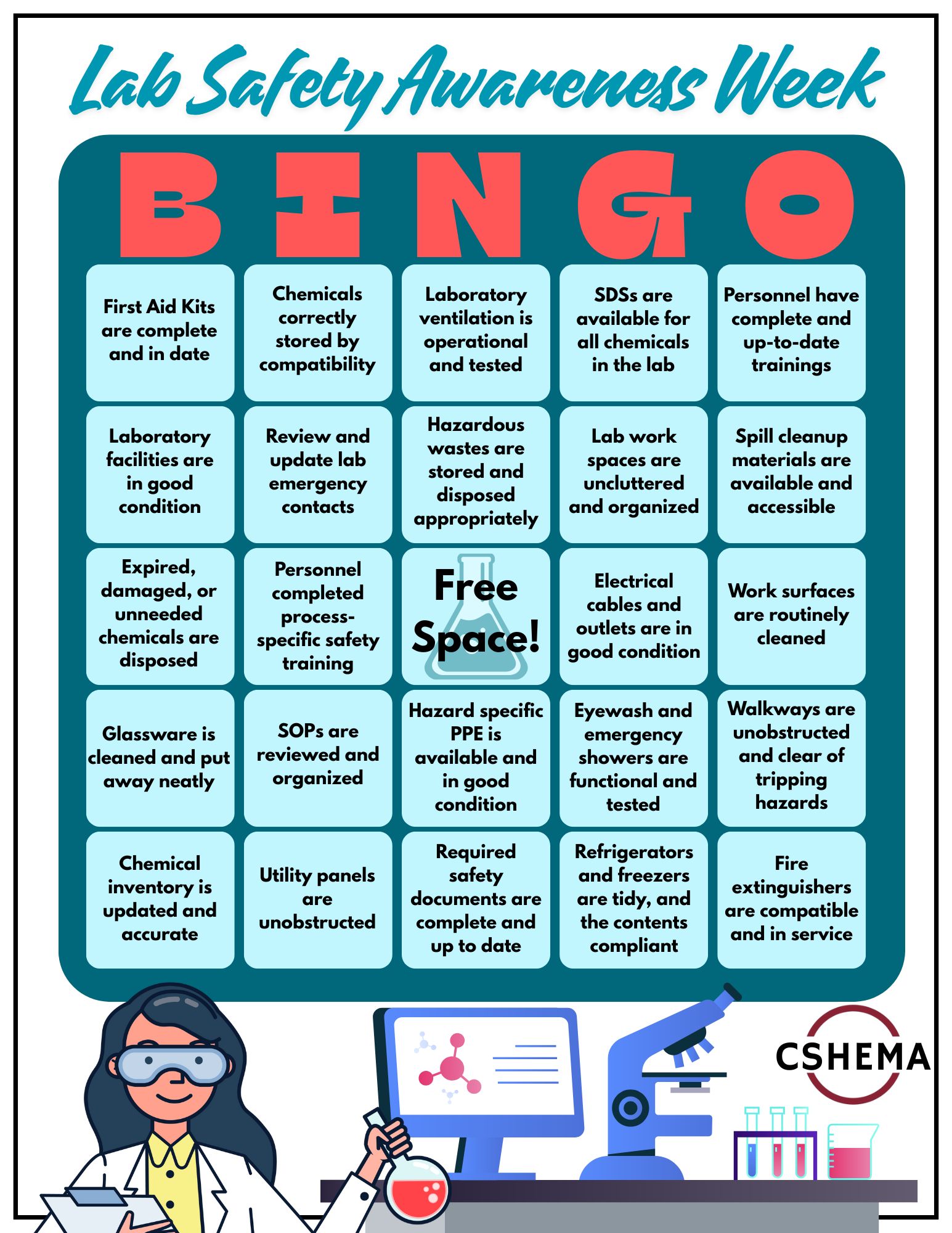 Lab Safety Awareness Week

| B | I | N | G | O |
|---|---|---|---|---|
| First Aid Kits are complete and in date | Chemicals correctly stored by compatibility | Laboratory ventilation is operational and tested | SDSs are available for all chemicals in the lab | Personnel have complete and up-to-date trainings |
| Laboratory facilities are in good condition | Review and update lab emergency contacts | Hazardous wastes are stored and disposed appropriately | Lab work spaces are uncluttered and organized | Spill cleanup materials are available and accessible |
| Expired, damaged, or unneeded chemicals are disposed | Personnel completed process-specific safety training | Free Space! | Electrical cables and outlets are in good condition | Work surfaces are routinely cleaned |
| Glassware is cleaned and put away neatly | SOPs are reviewed and organized | Hazard specific PPE is available and in good condition | Eyewash and emergency showers are functional and tested | Walkways are unobstructed and clear of tripping hazards |
| Chemical inventory is updated and accurate | Utility panels are unobstructed | Required safety documents are complete and up to date | Refrigerators and freezers are tidy, and the contents compliant | Fire extinguishers are compatible and in service |

CSHEMA